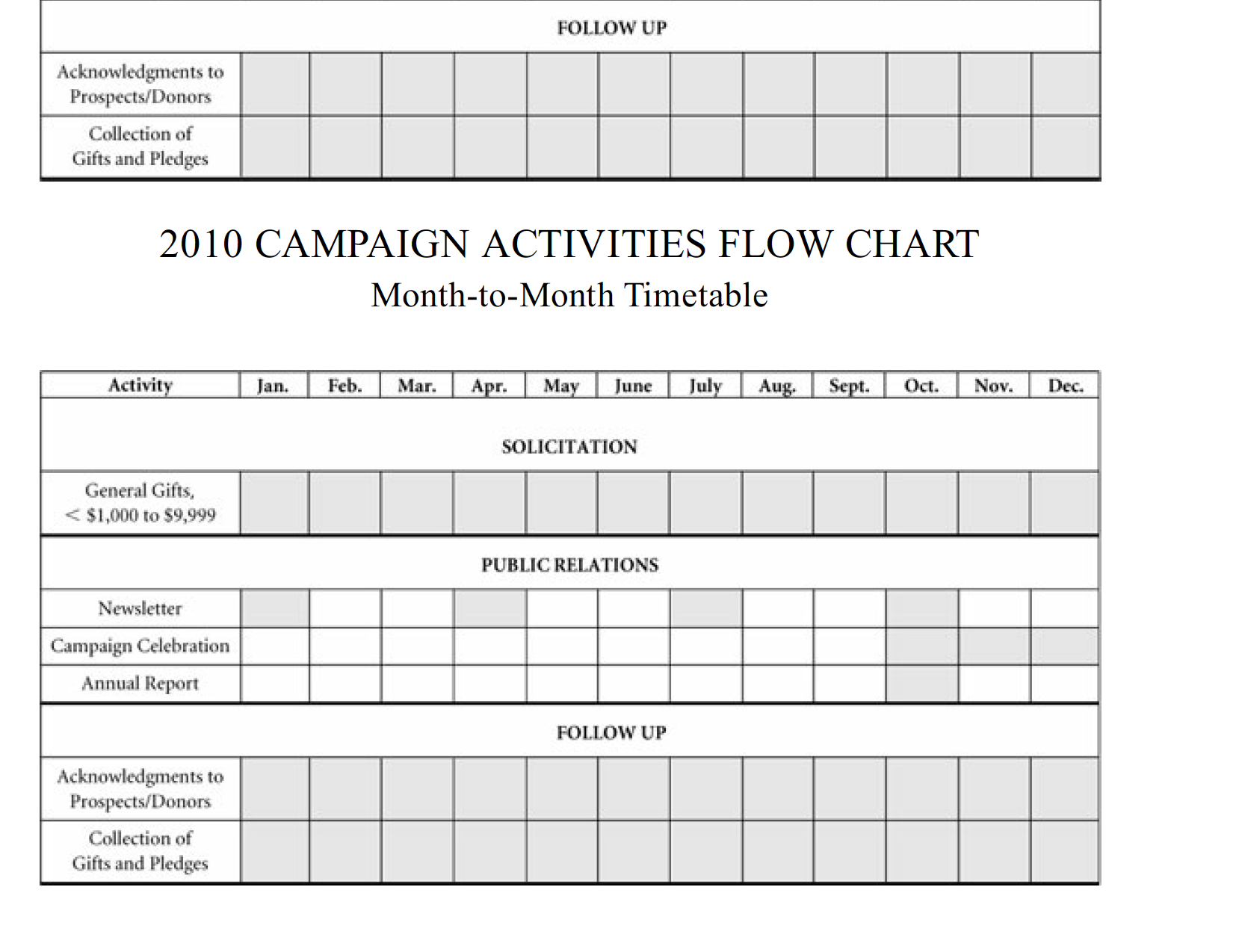 | FOLLOW UP | | | | | | | | | | | | |
|---|---|---|---|---|---|---|---|---|---|---|---|---|
| Acknowledgments to Prospects/Donors | | | | | | | | | | | | |
| Collection of Gifts and Pledges | | | | | | | | | | | | |

2010 CAMPAIGN ACTIVITIES FLOW CHART
Month-to-Month Timetable

| Activity | Jan. | Feb. | Mar. | Apr. | May | June | July | Aug. | Sept. | Oct. | Nov. | Dec. |
|---|---|---|---|---|---|---|---|---|---|---|---|---|
| SOLICITATION | | | | | | | | | | | | |
| General Gifts, < \$1,000 to \$9,999 | | | | | | | | | | | | |
| PUBLIC RELATIONS | | | | | | | | | | | | |
| Newsletter | | | | | | | | | | | | |
| Campaign Celebration | | | | | | | | | | | | |
| Annual Report | | | | | | | | | | | | |
| FOLLOW UP | | | | | | | | | | | | |
| Acknowledgments to Prospects/Donors | | | | | | | | | | | | |
| Collection of Gifts and Pledges | | | | | | | | | | | | |